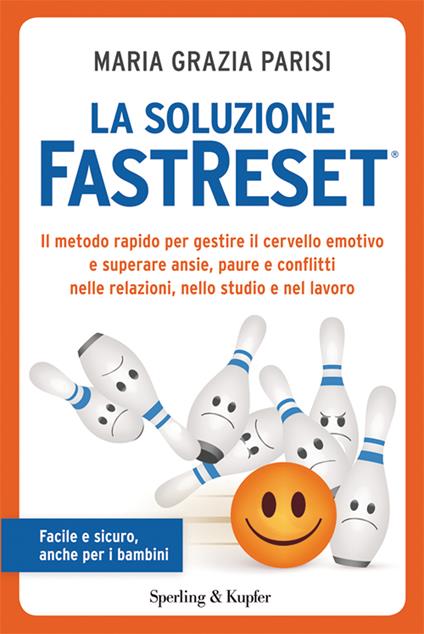 MARIA GRAZIA PARISI

LA SOLUZIONE
FASTRESET®

Il metodo rapido per gestire il cervello emotivo e superare ansie, paure e conflitti nelle relazioni, nello studio e nel lavoro

Facile e sicuro, anche per i bambini

Sperling & Kupfer